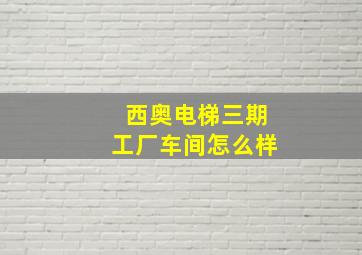 西奥电梯三期
工厂车间怎么样